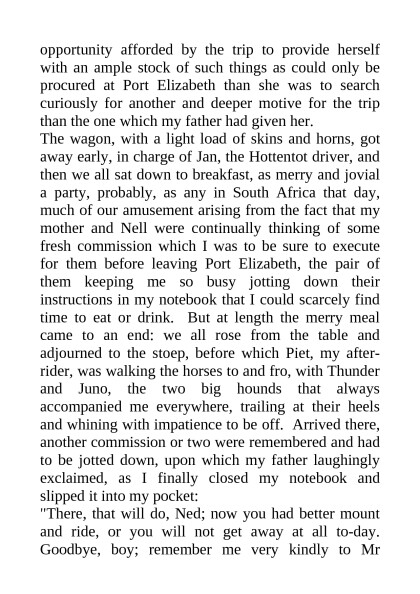 opportunity afforded by the trip to provide herself with an ample stock of such things as could only be procured at Port Elizabeth than she was to search curiously for another and deeper motive for the trip than the one which my father had given her.
The wagon, with a light load of skins and horns, got away early, in charge of Jan, the Hottentot driver, and then we all sat down to breakfast, as merry and jovial a party, probably, as any in South Africa that day, much of our amusement arising from the fact that my mother and Nell were continually thinking of some fresh commission which I was to be sure to execute for them before leaving Port Elizabeth, the pair of them keeping me so busy jotting down their instructions in my notebook that I could scarcely find time to eat or drink. But at length the merry meal came to an end: we all rose from the table and adjourned to the stoep, before which Piet, my after-rider, was walking the horses to and fro, with Thunder and Juno, the two big hounds that always accompanied me everywhere, trailing at their heels and whining with impatience to be off. Arrived there, another commission or two were remembered and had to be jotted down, upon which my father laughingly exclaimed, as I finally closed my notebook and slipped it into my pocket:
"There, that will do, Ned; now you had better mount and ride, or you will not get away at all to-day. Goodbye, boy; remember me very kindly to Mr